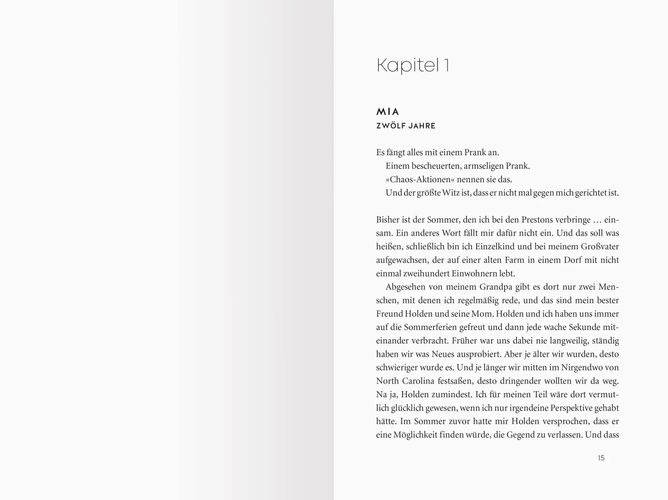 Kapitel 1

MIA
ZWÖLF JAHRE

Es fängt alles mit einem Prank an.
Einem bescheuerten, armseligen Prank.
»Chaos-Aktionen« nennen sie das.
Und der größte Witz ist, dass er nicht mal gegen mich gerichtet ist.

Bisher ist der Sommer, den ich bei den Prestons verbringe … einsam. Ein anderes Wort fällt mir dafür nicht ein. Und das soll was heißen, schließlich bin ich Einzelkind und bei meinem Großvater aufgewachsen, der auf einer alten Farm in einem Dorf mit nicht einmal zweihundert Einwohnern lebt.

Abgesehen von meinem Grandpa gibt es dort nur zwei Menschen, mit denen ich regelmäßig rede, und das sind mein bester Freund Holden und seine Mom. Holden und ich haben uns immer auf die Sommerferien gefreut und dann jede wache Sekunde miteinander verbracht. Früher war uns dabei nie langweilig, ständig haben wir was Neues ausprobiert. Aber je älter wir wurden, desto schwieriger wurde es. Und je länger wir mitten im Nirgendwo von North Carolina festsaßen, desto dringender wollten wir da weg. Na ja, Holden zumindest. Ich für meinen Teil wäre dort vermutlich glücklich gewesen, wenn ich nur irgendeine Perspektive gehabt hätte. Im Sommer zuvor hatte mir Holden versprochen, dass er eine Möglichkeit finden würde, die Gegend zu verlassen. Und dass

15